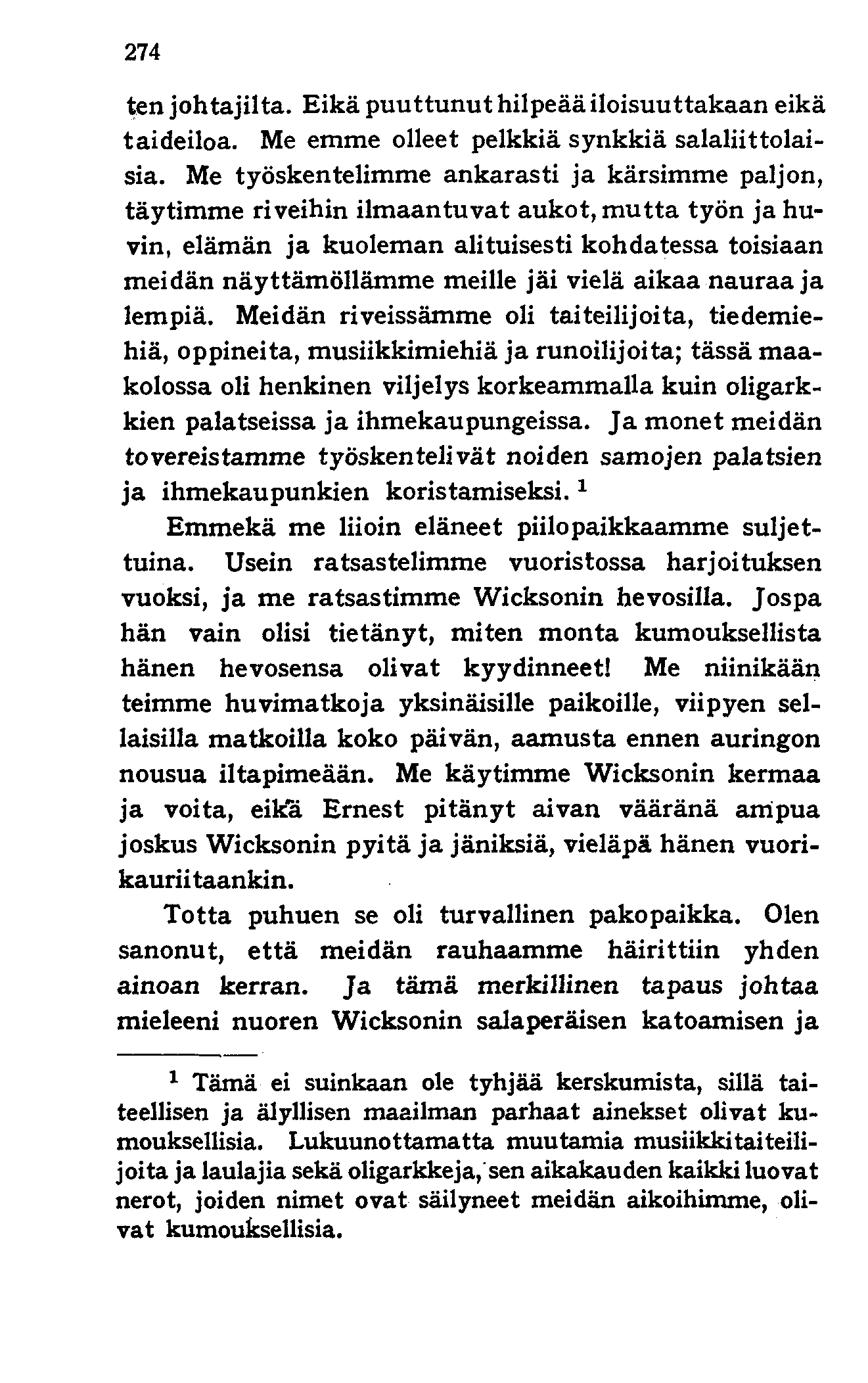 274

ten johtajilta. Eikä puuttunut hilpeää iloisuuttakaan eikä taideiloa. Me emme olleet pelkkiä synkkiä salaliittolaisia. Me työskentelimme ankarasti ja kärsimme paljon, täytimme riveihin ilmaantuvat aukot, mutta työn ja huvin, elämän ja kuoleman alituisesti kohdatessa toisiaan meidän näyttämöllämme meille jäi vielä aikaa nauraa ja lempiä. Meidän riveissämme oli taiteilijoita, tiedemiehiä, oppineita, musiikkimiehiä ja runoilijoita; tässä maakolossa oli henkinen viljelys korkeammalla kuin oligarkkien palatseissa ja ihmekaupungeissa. Ja monet meidän tovereistamme työskentelivät noiden samojen palatsien ja ihmekaupunkien koristamiseksi. $^1$

Emmekä me liioin eläneet piilopaikkaamme suljettuina. Usein ratsastelimme vuoristossa harjoituksen vuoksi, ja me ratsastimme Wicksonin hevosilla. Jospa hän vain olisi tietänyt, miten monta kumouksellista hänen hevosensa olivat kyydinneet! Me niinikään teimme huvimatkoja yksinäisille paikoille, viipyen sellaisilla matkoilla koko päivän, aamusta ennen auringon nousua iltapimeään. Me käytimme Wicksonin kermaa ja voita, eikä Ernest pitänyt aivan vääränä ampua joskus Wicksonin pyitä ja jäniksiä, vieläpä hänen vuorikauriitaankin.

Totta puhuen se oli turvallinen pakopaikka. Olen sanonut, että meidän rauhaamme häirittiin yhden ainoan kerran. Ja tämä merkillinen tapaus johtaa mieleeni nuoren Wicksonin salaperäisen katoamisen ja

$^1$ Tämä ei suinkaan ole tyhjää kerskumista, sillä taiteellisen ja älyllisen maailman parhaat ainekset olivat kumouksellisia. Lukuunottamatta muutamia musiikkitaiteilijoita ja laulajia sekä oligarkkeja, sen aikakauden kaikki luovat nerot, joiden nimet ovat säilyneet meidän aikoihimme, olivat kumouksellisia.